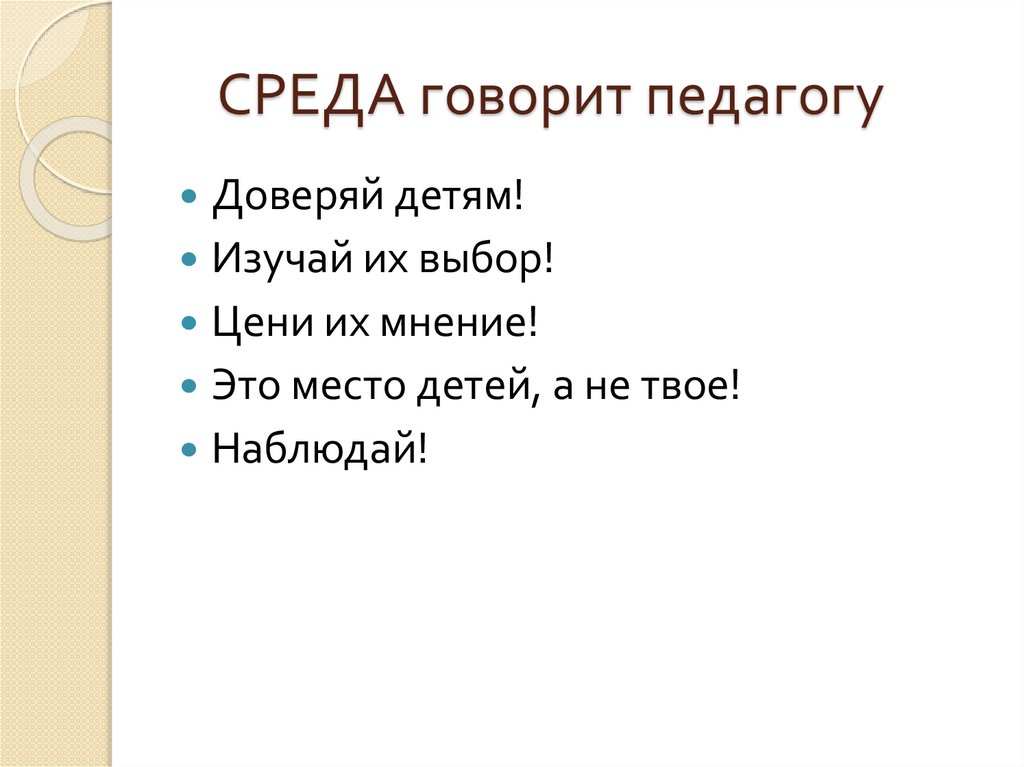 СРЕДА говорит педагогу

• Доверяй детям!
• Изучай их выбор!
• Цени их мнение!
• Это место детей, а не твое!
• Наблюдай!